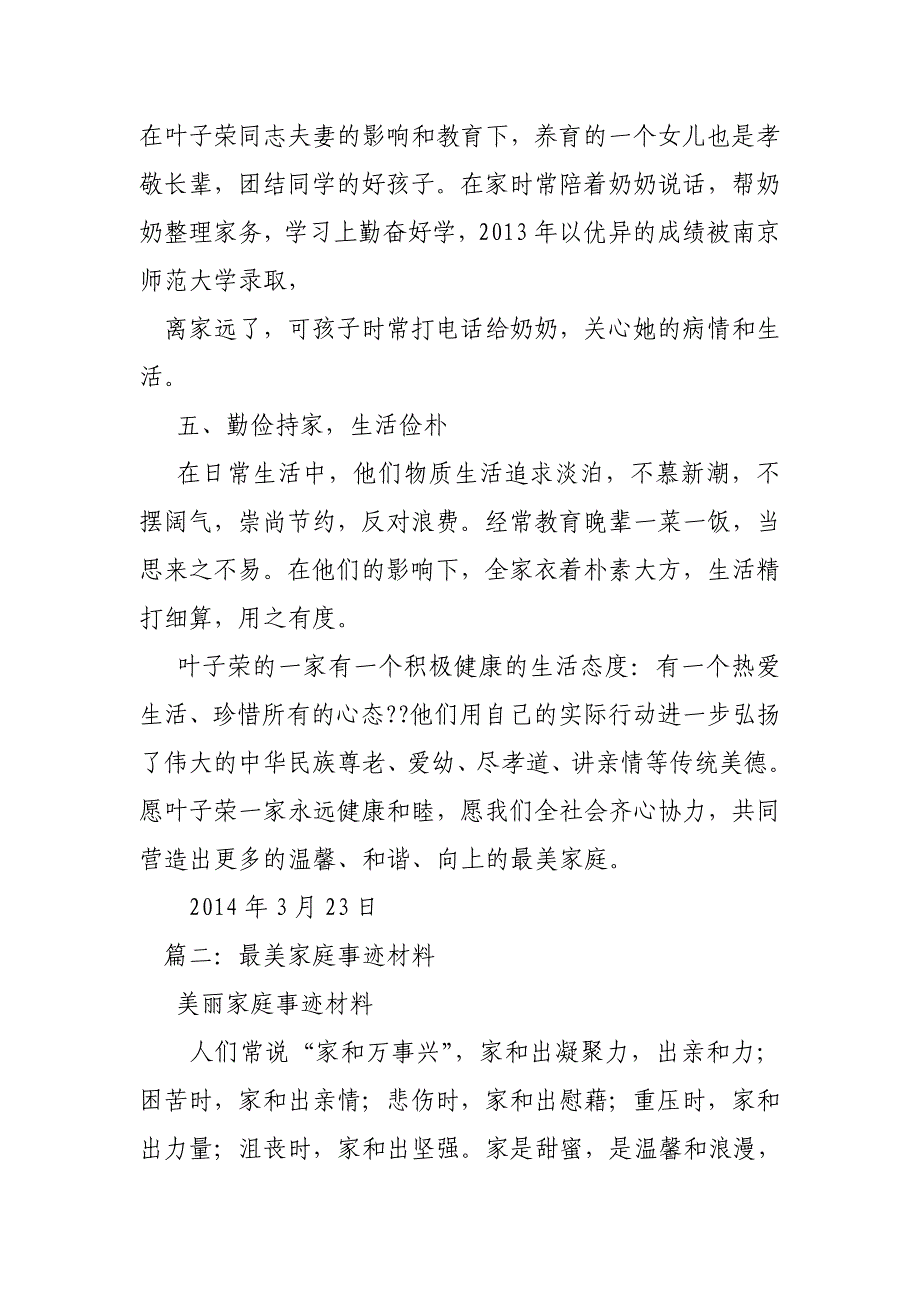 在叶子荣同志夫妻的影响和教育下，养育的一个女儿也是孝敬长辈，团结同学的好孩子。在家时常陪着奶奶说话，帮奶奶整理家务，学习上勤奋好学，2013年以优异的成绩被南京师范大学录取，

离家远了，可孩子时常打电话给奶奶，关心她的病情和生活。

五、勤俭持家，生活俭朴

在日常生活中，他们物质生活追求淡泊，不慕新潮，不摆阔气，崇尚节约，反对浪费。经常教育晚辈一菜一饭，当思来之不易。在他们的影响下，全家衣着朴素大方，生活精打细算，用之有度。

叶子荣的一家有一个积极健康的生活态度：有一个热爱生活、珍惜所有的心态??他们用自己的实际行动进一步弘扬了伟大的中华民族尊老、爱幼、尽孝道、讲亲情等传统美德。愿叶子荣一家永远健康和睦，愿我们全社会齐心协力，共同营造出更多的温馨、和谐、向上的最美家庭。

2014年3月23日

篇二：最美家庭事迹材料

美丽家庭事迹材料

人们常说“家和万事兴”，家和出凝聚力，出亲和力；困苦时，家和出亲情；悲伤时，家和出慰藉；重压时，家和出力量；沮丧时，家和出坚强。家是甜蜜，是温馨和浪漫，